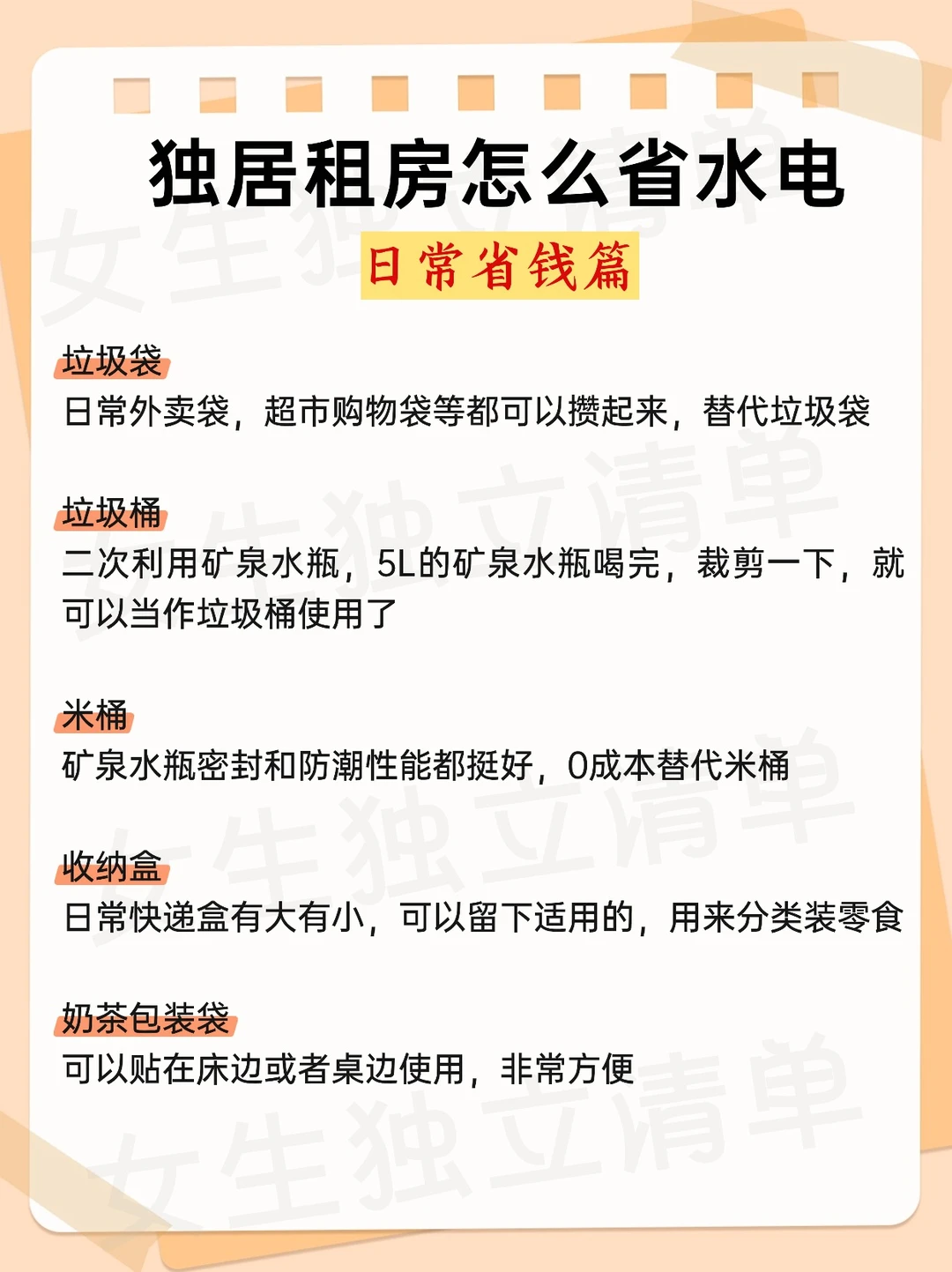 独居租房怎么省水电

日常省钱篇

垃圾袋
日常外卖袋，超市购物袋等都可以攒起来，替代垃圾袋

垃圾桶
二次利用矿泉水瓶，5L的矿泉水瓶喝完，裁剪一下，就可以当作垃圾桶使用了

米桶
矿泉水瓶密封和防潮性能都挺好，0成本替代米桶

收纳盒
日常快递盒有大有小，可以留下适用的，用来分类装零食

奶茶包装袋
可以贴在床边或者桌边使用，非常方便

女生独立清单
女生独立清单
女生独立清单
女生独立清单